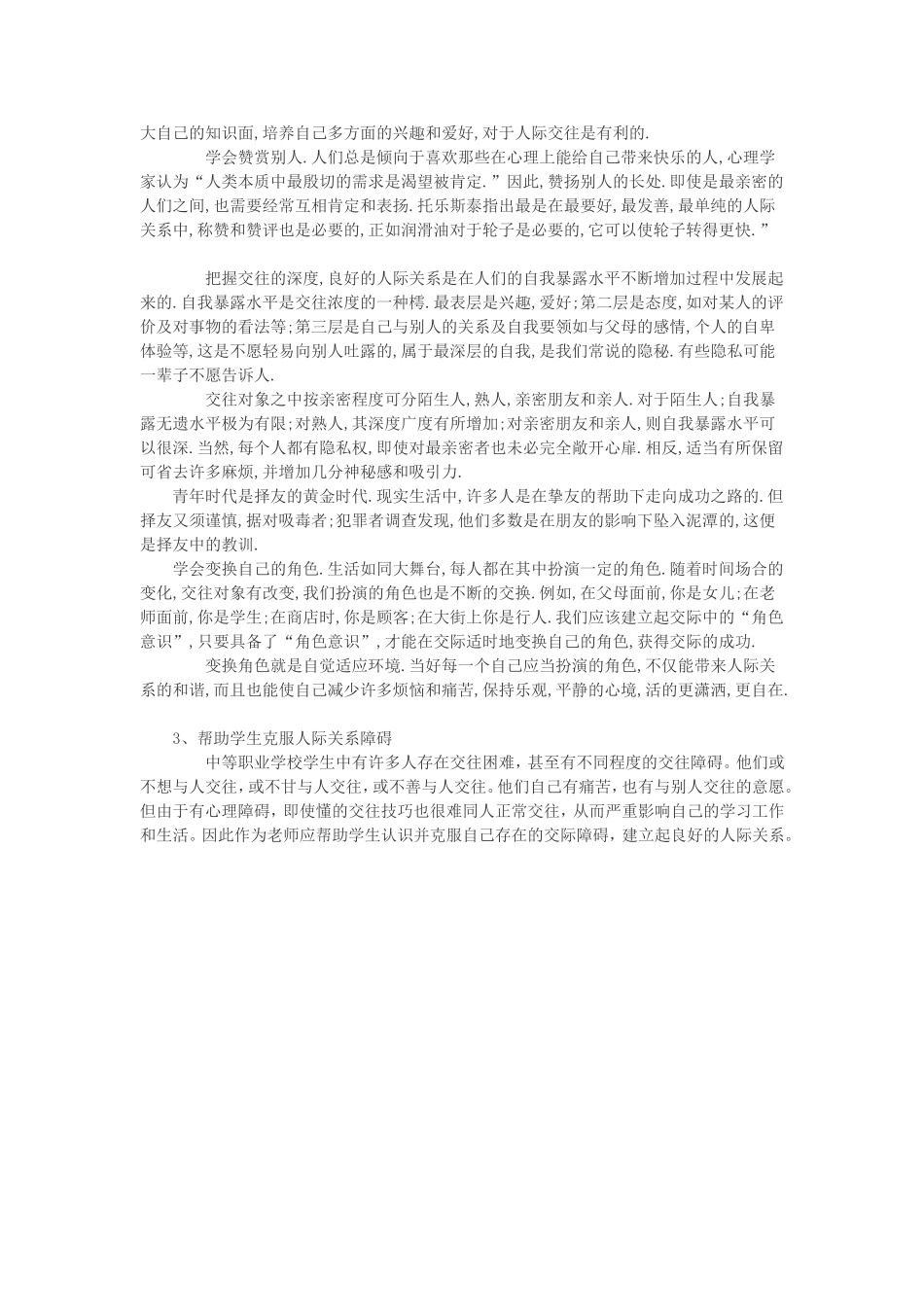 大自己的知识面,培养自己多方面的兴趣和爱好,对于人际交往是有利的.

学会赞赏别人.人们总是倾向于喜欢那些在心理上能给自己带来快乐的人,心理学家认为“人类本质中最殷切的需求是渴望被肯定.”因此,赞扬别人的长处.即使是最亲密的人们之间,也需要经常互相肯定和表扬.托乐斯泰指出最是在最要好,最发善,最单纯的人际关系中,称赞和赞评也是必要的,正如润滑油对于轮子是必要的,它可以使轮子转得更快.”

把握交往的深度,良好的人际关系是在人们的自我暴露水平不断增加过程中发展起来的.自我暴露水平是交往浓度的一种樗.最表层是兴趣,爱好;第二层是态度,如对某人的评价及对事物的看法等;第三层是自己与别人的关系及自我要领如与父母的感情,个人的自卑体验等,这是不愿轻易向别人吐露的,属于最深层的自我,是我们常说的隐秘.有些隐私可能一辈子不愿告诉人.

交往对象之中按亲密程度可分陌生人,熟人,亲密朋友和亲人.对于陌生人;自我暴露无遗水平极为有限;对熟人,其深度广度有所增加;对亲密朋友和亲人,则自我暴露水平可以很深.当然,每个人都有隐私权,即使对最亲密者也未必完全敞开心扉.相反,适当有所保留可省去许多麻烦,并增加几分神秘感和吸引力.

青年时代是择友的黄金时代.现实生活中,许多人是在挚友的帮助下走向成功之路的.但择友又须谨慎,据对吸毒者;犯罪者调查发现,他们多数是在朋友的影响下坠入泥潭的,这便是择友中的教训.

学会变换自己的角色.生活如同大舞台,每人都在其中扮演一定的角色.随着时间场合的变化,交往对象有改变,我们扮演的角色也是不断的交换.例如,在父母面前,你是女儿;在老师面前,你是学生;在商店时,你是顾客;在大街上你是行人.我们应该建立起交际中的“角色意识”,只要具备了“角色意识”,才能在交际适时地变换自己的角色,获得交际的成功.

变换角色就是自觉适应环境.当好每一个自己应当扮演的角色,不仅能带来人际关系的和谐,而且也能使自己减少许多烦恼和痛苦,保持乐观,平静的心境,活的更潇洒,更自在.

3、帮助学生克服人际关系障碍

中等职业学校学生中有许多人存在交往困难，甚至有不同程度的交往障碍。他们或不想与人交往，或不甘与人交往，或不善与人交往。他们自己有痛苦，也有与别人交往的意愿。但由于有心理障碍，即使懂的交往技巧也很难同人正常交往，从而严重影响自己的学习工作和生活。因此作为老师应帮助学生认识并克服自己存在的交际障碍，建立起良好的人际关系。